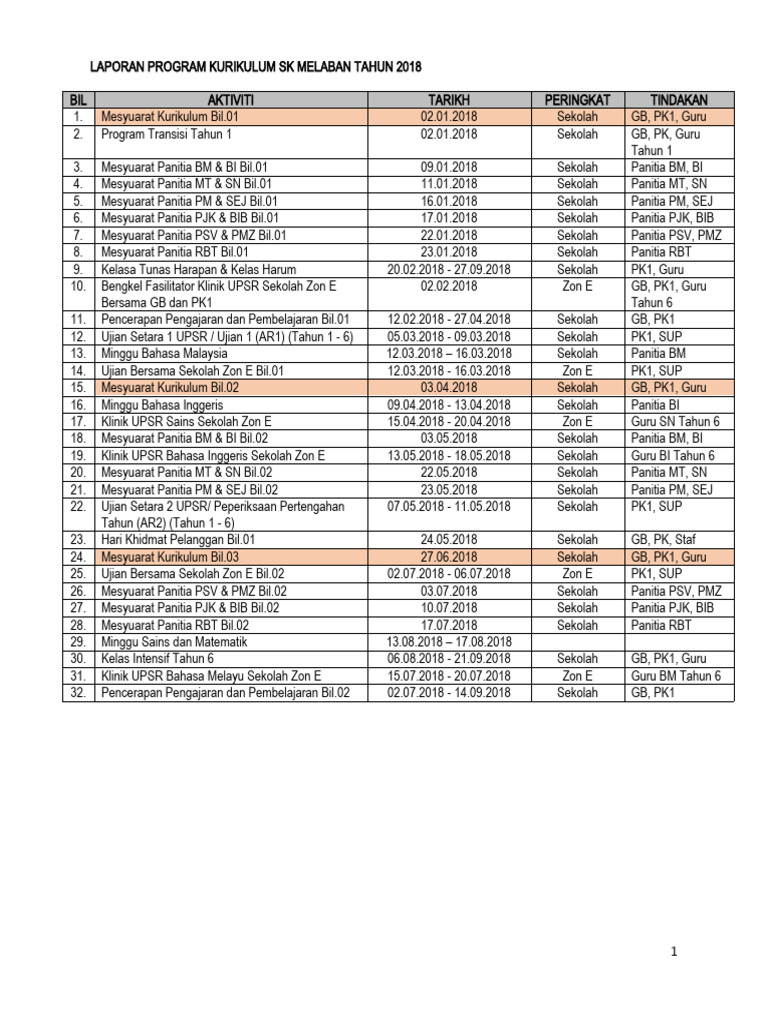 LAPORAN PROGRAM KURIKULUM SK MELABAN TAHUN 2018

| BIL | AKTIVITI | TARIKH | PERINGKAT | TINDAKAN |
|---|---|---|---|---|
| 1. | Mesyuarat Kurikulum Bil.01 | 02.01.2018 | Sekolah | GB, PK1, Guru |
| 2. | Program Transisi Tahun 1 | 02.01.2018 | Sekolah | GB, PK, Guru Tahun 1 |
| 3. | Mesyuarat Panitia BM & BI Bil.01 | 09.01.2018 | Sekolah | Panitia BM, BI |
| 4. | Mesyuarat Panitia MT & SN Bil.01 | 11.01.2018 | Sekolah | Panitia MT, SN |
| 5. | Mesyuarat Panitia PM & SEJ Bil.01 | 16.01.2018 | Sekolah | Panitia PM, SEJ |
| 6. | Mesyuarat Panitia PJK & BIB Bil.01 | 17.01.2018 | Sekolah | Panitia PJK, BIB |
| 7. | Mesyuarat Panitia PSV & PMZ Bil.01 | 22.01.2018 | Sekolah | Panitia PSV, PMZ |
| 8. | Mesyuarat Panitia RBT Bil.01 | 23.01.2018 | Sekolah | Panitia RBT |
| 9. | Kelasa Tunas Harapan & Kelas Harum | 20.02.2018 - 27.09.2018 | Sekolah | PK1, Guru |
| 10. | Bengkel Fasilitator Klinik UPSR Sekolah Zon E Bersama GB dan PK1 | 02.02.2018 | Zon E | GB, PK1, Guru Tahun 6 |
| 11. | Pencerapan Pengajaran dan Pembelajaran Bil.01 | 12.02.2018 - 27.04.2018 | Sekolah | GB, PK1 |
| 12. | Ujian Setara 1 UPSR / Ujian 1 (AR1) (Tahun 1 - 6) | 05.03.2018 - 09.03.2018 | Sekolah | PK1, SUP |
| 13. | Minggu Bahasa Malaysia | 12.03.2018 – 16.03.2018 | Sekolah | Panitia BM |
| 14. | Ujian Bersama Sekolah Zon E Bil.01 | 12.03.2018 - 16.03.2018 | Zon E | PK1, SUP |
| 15. | Mesyuarat Kurikulum Bil.02 | 03.04.2018 | Sekolah | GB, PK1, Guru |
| 16. | Minggu Bahasa Inggeris | 09.04.2018 - 13.04.2018 | Sekolah | Panitia BI |
| 17. | Klinik UPSR Sains Sekolah Zon E | 15.04.2018 - 20.04.2018 | Zon E | Guru SN Tahun 6 |
| 18. | Mesyuarat Panitia BM & BI Bil.02 | 03.05.2018 | Sekolah | Panitia BM, BI |
| 19. | Klinik UPSR Bahasa Inggeris Sekolah Zon E | 13.05.2018 - 18.05.2018 | Sekolah | Guru BI Tahun 6 |
| 20. | Mesyuarat Panitia MT & SN Bil.02 | 22.05.2018 | Sekolah | Panitia MT, SN |
| 21. | Mesyuarat Panitia PM & SEJ Bil.02 | 23.05.2018 | Sekolah | Panitia PM, SEJ |
| 22. | Ujian Setara 2 UPSR/ Peperiksaan Pertengahan Tahun (AR2) (Tahun 1 - 6) | 07.05.2018 - 11.05.2018 | Sekolah | PK1, SUP |
| 23. | Hari Khidmat Pelanggan Bil.01 | 24.05.2018 | Sekolah | GB, PK, Staf |
| 24. | Mesyuarat Kurikulum Bil.03 | 27.06.2018 | Sekolah | GB, PK1, Guru |
| 25. | Ujian Bersama Sekolah Zon E Bil.02 | 02.07.2018 - 06.07.2018 | Zon E | PK1, SUP |
| 26. | Mesyuarat Panitia PSV & PMZ Bil.02 | 03.07.2018 | Sekolah | Panitia PSV, PMZ |
| 27. | Mesyuarat Panitia PJK & BIB Bil.02 | 10.07.2018 | Sekolah | Panitia PJK, BIB |
| 28. | Mesyuarat Panitia RBT Bil.02 | 17.07.2018 | Sekolah | Panitia RBT |
| 29. | Minggu Sains dan Matematik | 13.08.2018 – 17.08.2018 | | |
| 30. | Kelas Intensif Tahun 6 | 06.08.2018 - 21.09.2018 | Sekolah | GB, PK1, Guru |
| 31. | Klinik UPSR Bahasa Melayu Sekolah Zon E | 15.07.2018 - 20.07.2018 | Zon E | Guru BM Tahun 6 |
| 32. | Pencerapan Pengajaran dan Pembelajaran Bil.02 | 02.07.2018 - 14.09.2018 | Sekolah | GB, PK1 |

1